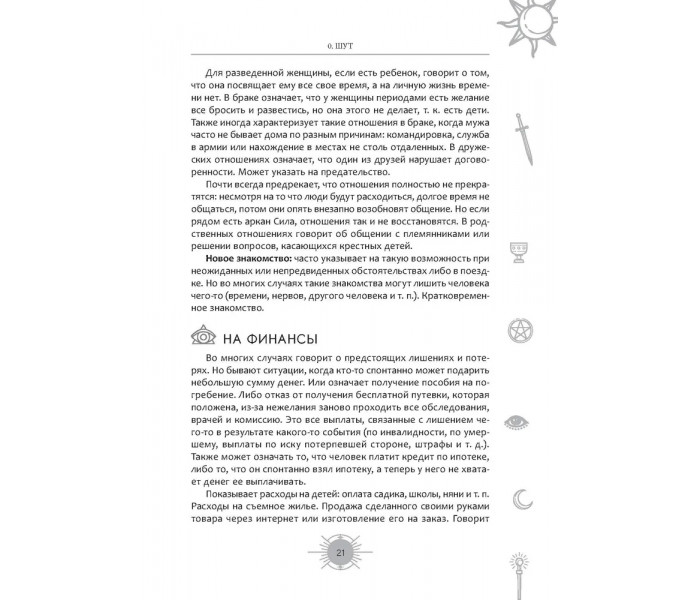 0. ШУТ

Для разведенной женщины, если есть ребенок, говорит о том, что она посвящает ему все свое время, а на личную жизнь времени нет. В браке означает, что у женщины периодами есть желание все бросить и развестись, но она этого не делает, т. к. есть дети. Также иногда характеризует такие отношения в браке, когда мужа часто не бывает дома по разным причинам: командировка, служба в армии или нахождение в местах не столь отдаленных. В дружеских отношениях означает, что один из друзей нарушает договоренности. Может указать на предательство.

Почти всегда предрекает, что отношения полностью не прекратятся: несмотря на то что люди будут расходиться, долгое время не общаться, потом они опять внезапно возобновят общение. Но если рядом есть аркан Сила, отношения так и не восстановятся. В родственных отношениях говорит об общении с племянниками или решении вопросов, касающихся крестных детей.

Новое знакомство: часто указывает на такую возможность при неожиданных или непредвиденных обстоятельствах либо в поездке. Но во многих случаях такие знакомства могут лишить человека чего-то (времени, нервов, другого человека и т. п.). Кратковременное знакомство.

НА ФИНАНСЫ

Во многих случаях говорит о предстоящих лишениях и потерях. Но бывают ситуации, когда кто-то спонтанно может подарить небольшую сумму денег. Или означает получение пособия на погребение. Либо отказ от получения бесплатной путевки, которая положена, из-за нежелания заново проходить все обследования, врачей и комиссию. Это все выплаты, связанные с лишением чего-то в результате какого-то события (по инвалидности, по умершему, выплаты по иску потерпевшей стороне, штрафы и т. д.). Также может означать то, что человек платит кредит по ипотеке, либо то, что он спонтанно взял ипотеку, а теперь у него не хватает денег ее выплачивать.

Показывает расходы на детей: оплата садика, школы, няни и т. п. Расходы на съемное жилье. Продажа сделанного своими руками товара через интернет или изготовление его на заказ. Говорит

21